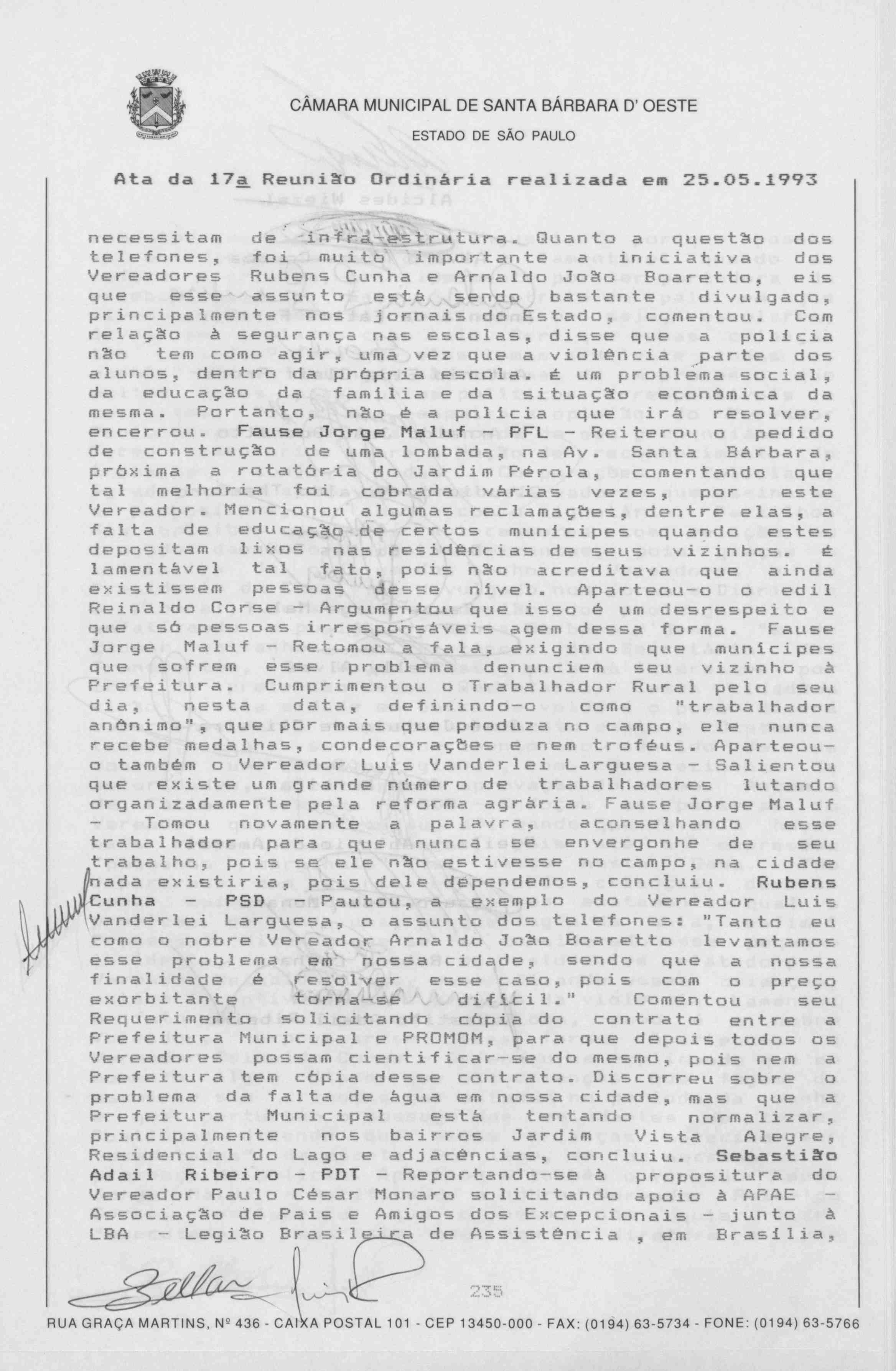 CÂMARA MUNICIPAL DE SANTA BÁRBARA D' OESTE

ESTADO DE SÃO PAULO

Ata da 17a Reunião Ordinária realizada em 25.05.1993

necessitam de infra-estrutura. Quanto a questão dos telefones, foi muito importante a iniciativa dos Vereadores Rubens Cunha e Arnaldo João Boaretto, eis que esse assunto está sendo bastante divulgado, principalmente nos jornais do Estado, comentou. Com relação à segurança nas escolas, disse que a polícia não tem como agir, uma vez que a violência parte dos alunos, dentro da própria escola. É um problema social, da educação da família e da situação econômica da mesma. Portanto, não é a polícia que irá resolver, encerrou. Fause Jorge Maluf - PFL - Reiterou o pedido de construção de uma lombada, na Av. Santa Bárbara, próxima a rotatória do Jardim Pérola, comentando que tal melhoria foi cobrada várias vezes, por este Vereador. Mencionou algumas reclamações, dentre elas, a falta de educação de certos munícipes quando estes depositam lixos nas residências de seus vizinhos. É lamentável tal fato, pois não acreditava que ainda existissem pessoas desse nível. Aparteou-o o edil Reinaldo Corse - Argumentou que isso é um desrespeito e que só pessoas irresponsáveis agem dessa forma. Fause Jorge Maluf - Retomou a fala, exigindo que munícipes que sofrem esse problema denunciem seu vizinho à Prefeitura. Cumprimentou o Trabalhador Rural pelo seu dia, nesta data, definindo-o como "trabalhador anônimo", que por mais que produza no campo, ele nunca recebe medalhas, condecorações e nem troféus. Aparteou-o também o Vereador Luis Vanderlei Larguesa - Salientou que existe um grande número de trabalhadores lutando organizadamente pela reforma agrária. Fause Jorge Maluf - Tomou novamente a palavra, aconselhando esse trabalhador para que nunca se envergonhe de seu trabalho, pois se ele não estivesse no campo, na cidade nada existiria, pois dele dependemos, concluiu. Rubens Cunha - PSD - Pautou, a exemplo do Vereador Luis Vanderlei Larguesa, o assunto dos telefones: "Tanto eu como o nobre Vereador Arnaldo João Boaretto levantamos esse problema em nossa cidade, sendo que a nossa finalidade é resolver esse caso, pois com o preço exorbitante torna-se difícil." Comentou seu Requerimento solicitando cópia do contrato entre a Prefeitura Municipal e PROMOM, para que depois todos os Vereadores possam cientificar-se do mesmo, pois nem a Prefeitura tem cópia desse contrato. Discorreu sobre o problema da falta de água em nossa cidade, mas que a Prefeitura Municipal está tentando normalizar, principalmente nos bairros Jardim Vista Alegre, Residencial do Lago e adjacências, concluiu. Sebastião Adail Ribeiro - PDT - Reportando-se à propositura do Vereador Paulo César Monaro solicitando apoio à APAE - Associação de Pais e Amigos dos Excepcionais - junto à LBA - Legião Brasileira de Assistência , em Brasília,

235

RUA GRAÇA MARTINS, Nº 436 - CAIXA POSTAL 101 - CEP 13450-000 - FAX: (0194) 63-5734 - FONE: (0194) 63-5766